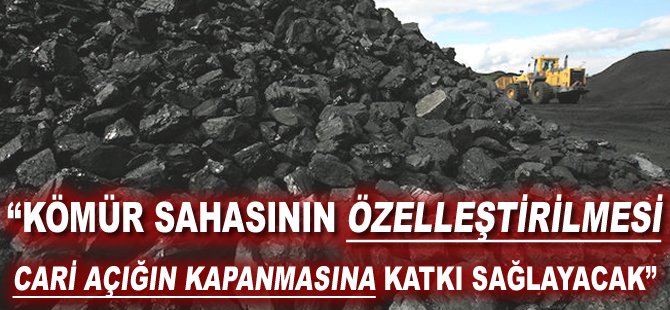 “KÖMÜR SAHASININ ÖZELLEŞTİRİLMESİ CARİ AÇIĞIN KAPANMASINA KATKI SAĞLAYACAK”